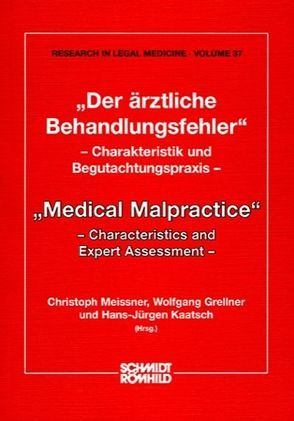 RESEARCH IN LEGAL MEDICINE · VOLUME 37

„Der ärztliche Behandlungsfehler“
– Charakteristik und Begutachtungspraxis –

„Medical Malpractice“
– Characteristics and Expert Assessment –

Christoph Meissner, Wolfgang Grellner und Hans-Jürgen Kaatsch
(Hrsg.)

SCHMIDT RÖMHILD